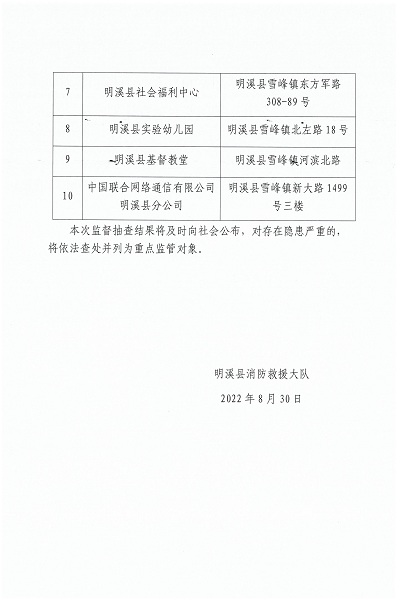 | 7 | 明溪县社会福利中心 | 明溪县雪峰镇东方军路308-89号 |
|---|---|---|
| 8 | 明溪县实验幼儿园 | 明溪县雪峰镇北左路18号 |
| 9 | 明溪县基督教堂 | 明溪县雪峰镇河滨北路 |
| 10 | 中国联合网络通信有限公司明溪县分公司 | 明溪县雪峰镇新大路1499号三楼 |

本次监督抽查结果将及时向社会公布，对存在隐患严重的，将依法查处并列为重点监管对象。

明溪县消防救援大队

2022年8月30日